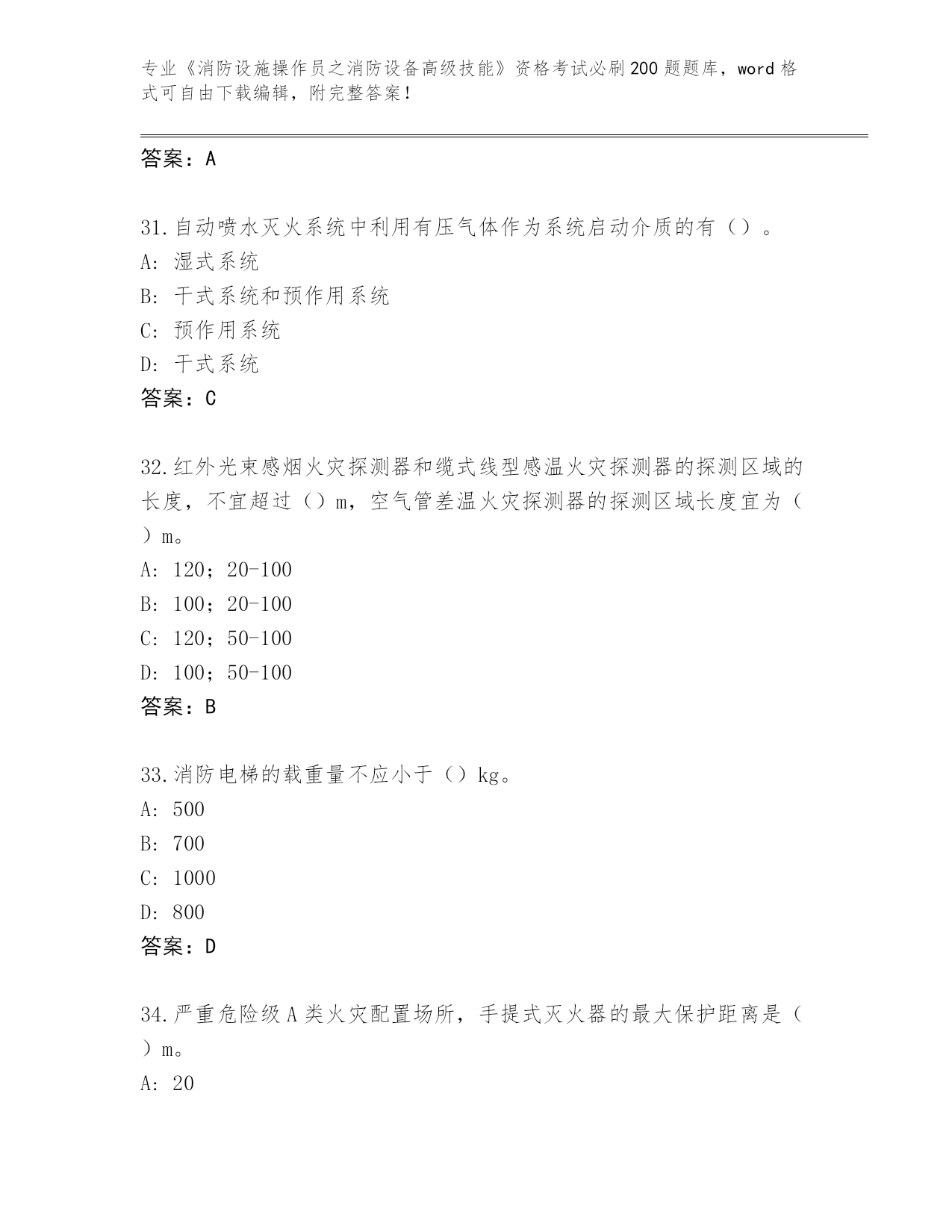 专业《消防设施操作员之消防设备高级技能》资格考试必刷200题题库，word格式可自由下载编辑，附完整答案！

答案：A

31.自动喷水灭火系统中利用有压气体作为系统启动介质的有（）。
A: 湿式系统
B: 干式系统和预作用系统
C: 预作用系统
D: 干式系统
答案：C

32.红外光束感烟火灾探测器和缆式线型感温火灾探测器的探测区域的长度，不宜超过（）m，空气管差温火灾探测器的探测区域长度宜为（）m。
A: 120；20-100
B: 100；20-100
C: 120；50-100
D: 100；50-100
答案：B

33.消防电梯的载重量不应小于（）kg。
A: 500
B: 700
C: 1000
D: 800
答案：D

34.严重危险级A类火灾配置场所，手提式灭火器的最大保护距离是（）m。
A: 20